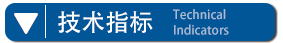 技术指标 Technical Indicators